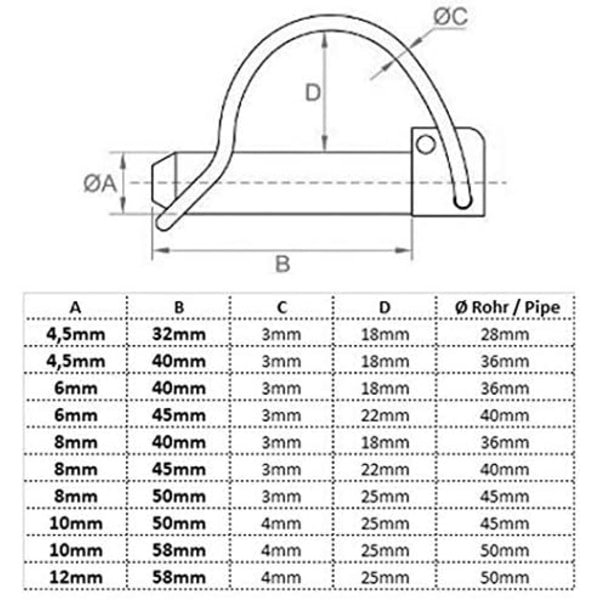 ØC

D

ØA

B

| A | B | C | D | Ø Rohr / Pipe |
|---|---|---|---|---|
| 4,5mm | 32mm | 3mm | 18mm | 28mm |
| 4,5mm | 40mm | 3mm | 18mm | 36mm |
| 6mm | 40mm | 3mm | 18mm | 36mm |
| 6mm | 45mm | 3mm | 22mm | 40mm |
| 8mm | 40mm | 3mm | 18mm | 36mm |
| 8mm | 45mm | 3mm | 22mm | 40mm |
| 8mm | 50mm | 3mm | 25mm | 45mm |
| 10mm | 50mm | 4mm | 25mm | 45mm |
| 10mm | 58mm | 4mm | 25mm | 50mm |
| 12mm | 58mm | 4mm | 25mm | 50mm |